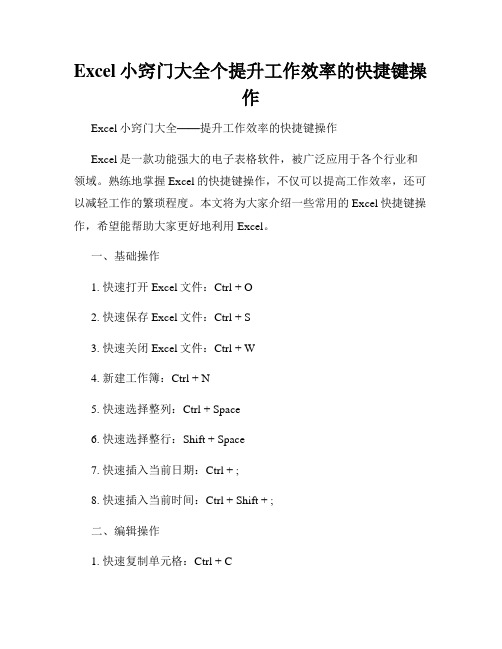 Excel 小窍门大全个提升工作效率的快捷键操作

Excel 小窍门大全——提升工作效率的快捷键操作

Excel 是一款功能强大的电子表格软件，被广泛应用于各个行业和领域。熟练地掌握 Excel 的快捷键操作，不仅可以提高工作效率，还可以减轻工作的繁琐程度。本文将为大家介绍一些常用的 Excel 快捷键操作，希望能帮助大家更好地利用 Excel。

一、基础操作

1. 快速打开 Excel 文件：Ctrl + O

2. 快速保存 Excel 文件：Ctrl + S

3. 快速关闭 Excel 文件：Ctrl + W

4. 新建工作簿：Ctrl + N

5. 快速选择整列：Ctrl + Space

6. 快速选择整行：Shift + Space

7. 快速插入当前日期：Ctrl + ;

8. 快速插入当前时间：Ctrl + Shift + ;

二、编辑操作

1. 快速复制单元格：Ctrl + C